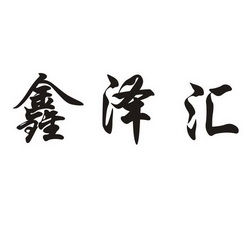 鑫泽汇